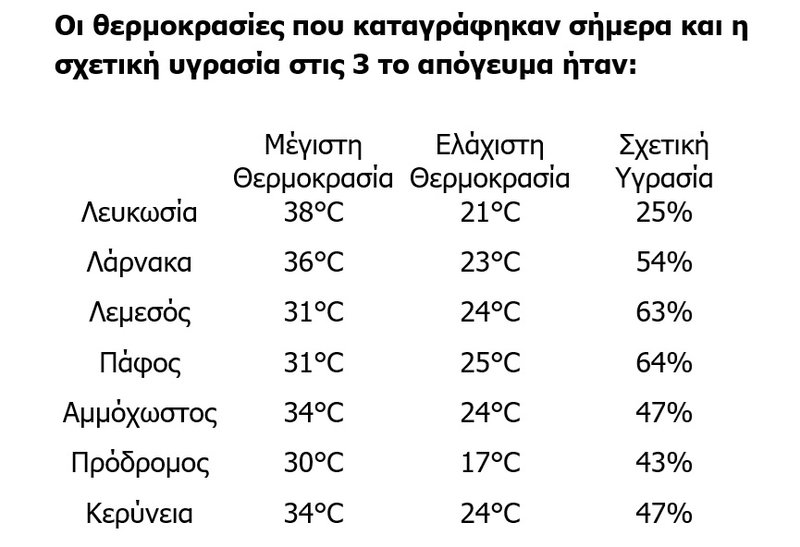 Οι θερμοκρασίες που καταγράφηκαν σήμερα και η σχετική υγρασία στις 3 το απόγευμα ήταν:

| | Μέγιστη Θερμοκρασία | Ελάχιστη Θερμοκρασία | Σχετική Υγρασία |
|---|---|---|---|
| Λευκωσία | 38°C | 21°C | 25% |
| Λάρνακα | 36°C | 23°C | 54% |
| Λεμεσός | 31°C | 24°C | 63% |
| Πάφος | 31°C | 25°C | 64% |
| Αμμόχωστος | 34°C | 24°C | 47% |
| Πρόδρομος | 30°C | 17°C | 43% |
| Κερύνεια | 34°C | 24°C | 47% |